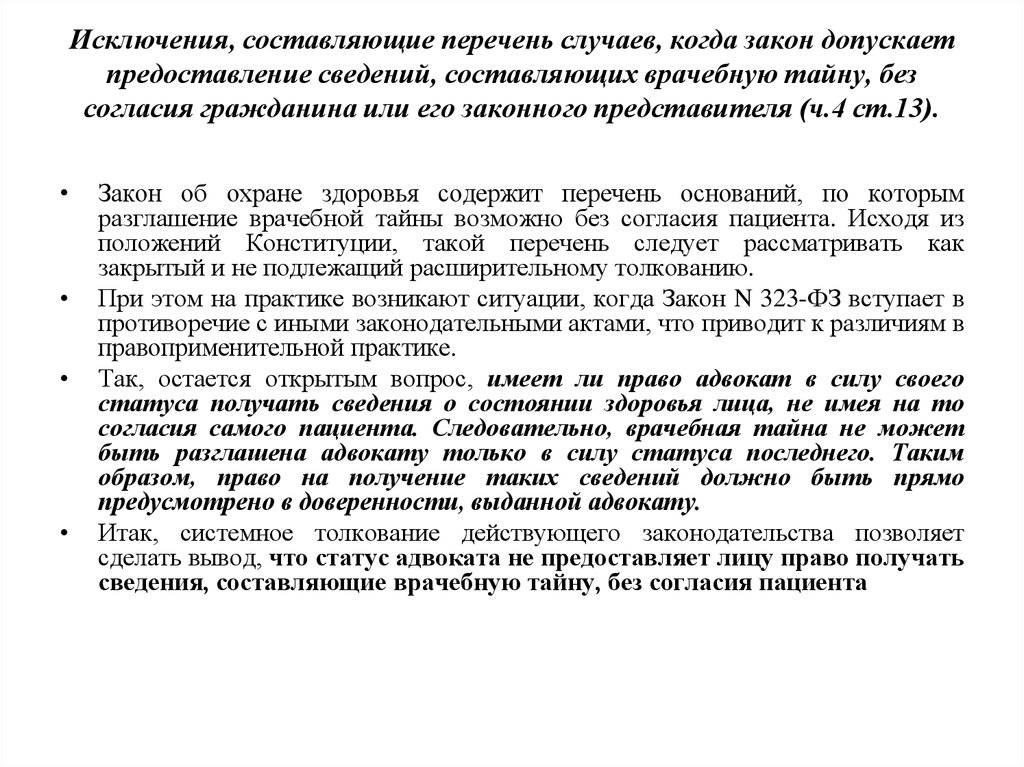 Исключения, составляющие перечень случаев, когда закон допускает предоставление сведений, составляющих врачебную тайну, без согласия гражданина или его законного представителя (ч.4 ст.13).

• Закон об охране здоровья содержит перечень оснований, по которым разглашение врачебной тайны возможно без согласия пациента. Исходя из положений Конституции, такой перечень следует рассматривать как закрытый и не подлежащий расширительному толкованию.

• При этом на практике возникают ситуации, когда Закон N 323-ФЗ вступает в противоречие с иными законодательными актами, что приводит к различиям в правоприменительной практике.

• Так, остается открытым вопрос, имеет ли право адвокат в силу своего статуса получать сведения о состоянии здоровья лица, не имея на то согласия самого пациента. Следовательно, врачебная тайна не может быть разглашена адвокату только в силу статуса последнего. Таким образом, право на получение таких сведений должно быть прямо предусмотрено в доверенности, выданной адвокату.

• Итак, системное толкование действующего законодательства позволяет сделать вывод, что статус адвоката не предоставляет лицу право получать сведения, составляющие врачебную тайну, без согласия пациента